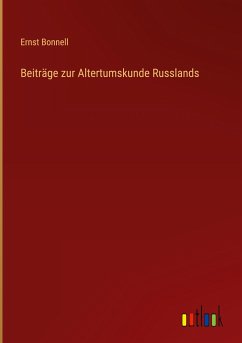 Ernst Bonnell

Beiträge zur Altertumskunde Russlands

outlook